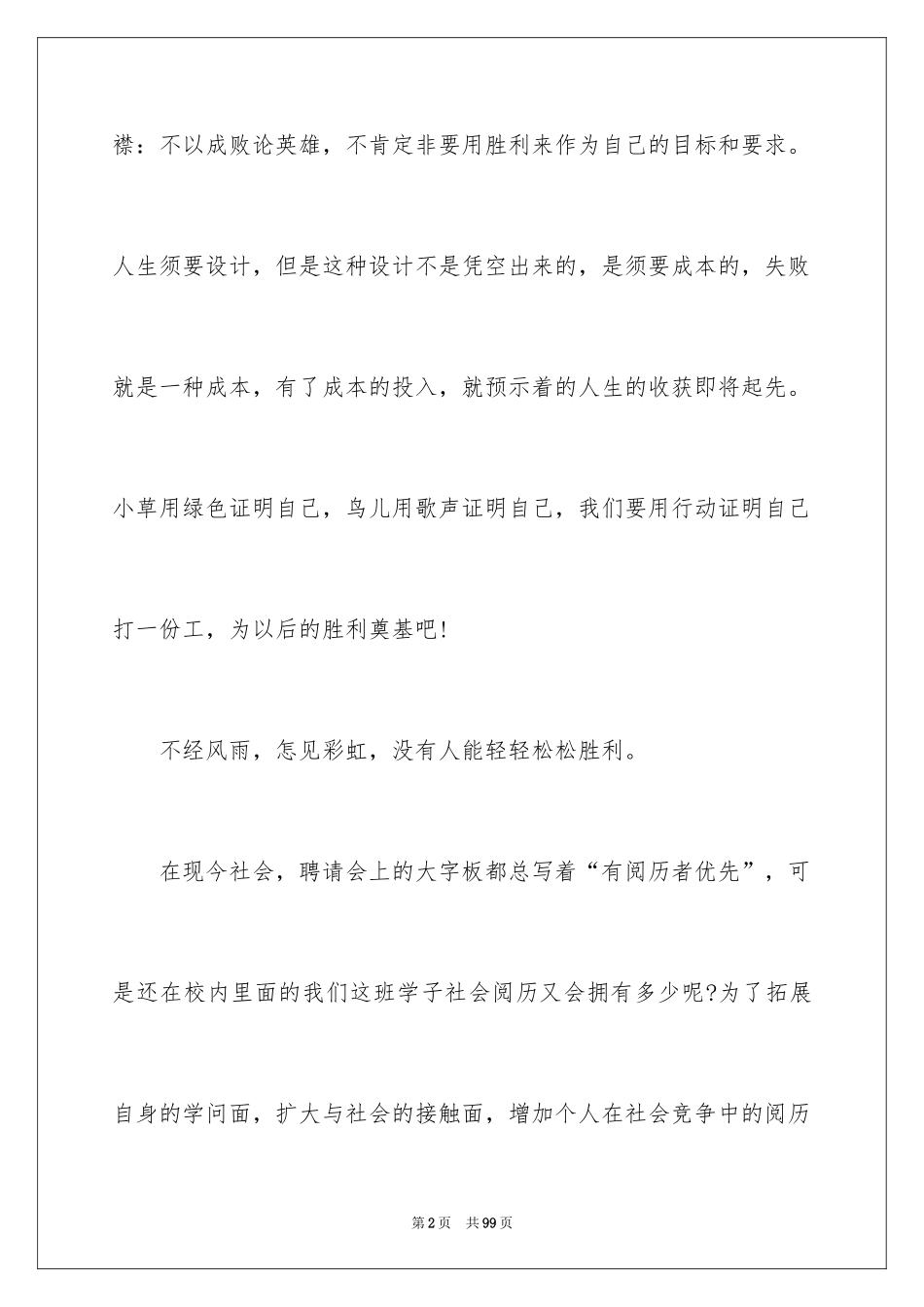 襟：不以成败论英雄，不肯定非要用胜利来作为自己的目标和要求。人生须要设计，但是这种设计不是凭空出来的，是须要成本的，失败就是一种成本，有了成本的投入，就预示着的人生的收获即将起先。小草用绿色证明自己，鸟儿用歌声证明自己，我们要用行动证明自己打一份工，为以后的胜利奠基吧!

不经风雨，怎见彩虹，没有人能轻轻松松胜利。

在现今社会，聘请会上的大字板都总写着“有阅历者优先”，可是还在校内里面的我们这班学子社会阅历又会拥有多少呢?为了拓展自身的学问面，扩大与社会的接触面，增加个人在社会竞争中的阅历

第2页 共99页